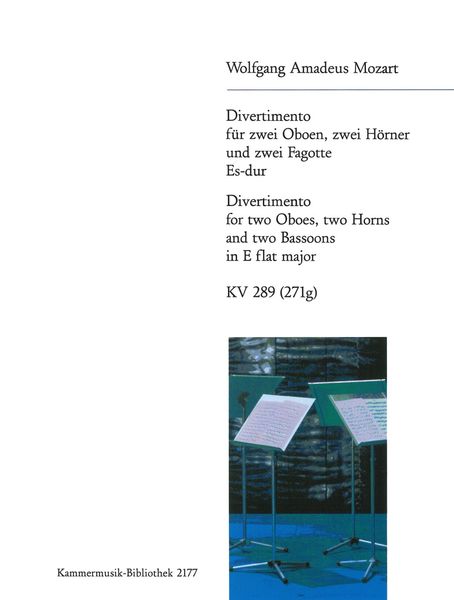 Wolfgang Amadeus Mozart

Divertimento
für zwei Oboen, zwei Hörner
und zwei Fagotte
Es-dur

Divertimento
for two Oboes, two Horns
and two Bassoons
in E flat major

KV 289 (271g)

Kammermusik-Bibliothek 2177